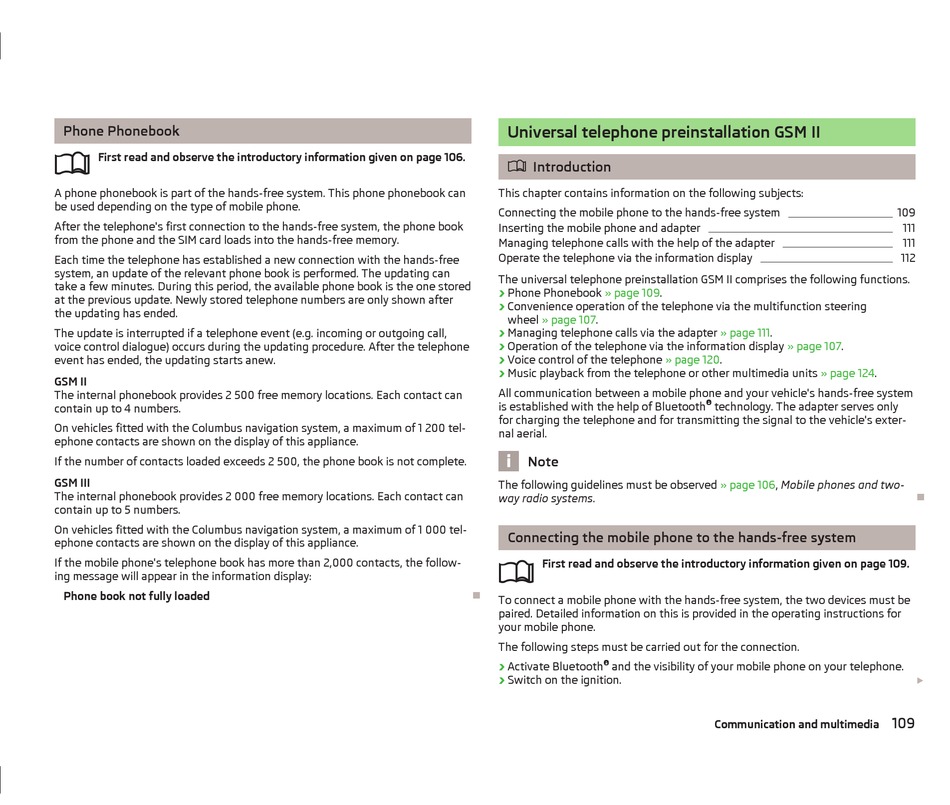 Phone Phonebook

First read and observe the introductory information given on page 106.

A phone phonebook is part of the hands-free system. This phone phonebook can be used depending on the type of mobile phone.

After the telephone's first connection to the hands-free system, the phone book from the phone and the SIM card loads into the hands-free memory.

Each time the telephone has established a new connection with the hands-free system, an update of the relevant phone book is performed. The updating can take a few minutes. During this period, the available phone book is the one stored at the previous update. Newly stored telephone numbers are only shown after the updating has ended.

The update is interrupted if a telephone event (e.g. incoming or outgoing call, voice control dialogue) occurs during the updating procedure. After the telephone event has ended, the updating starts anew.

GSM II
The internal phonebook provides 2 500 free memory locations. Each contact can contain up to 4 numbers.

On vehicles fitted with the Columbus navigation system, a maximum of 1 200 telephone contacts are shown on the display of this appliance.

If the number of contacts loaded exceeds 2 500, the phone book is not complete.

GSM III
The internal phonebook provides 2 000 free memory locations. Each contact can contain up to 5 numbers.

On vehicles fitted with the Columbus navigation system, a maximum of 1 000 telephone contacts are shown on the display of this appliance.

If the mobile phone's telephone book has more than 2,000 contacts, the following message will appear in the information display:

Phone book not fully loaded

Universal telephone preinstallation GSM II

Introduction

This chapter contains information on the following subjects:

Connecting the mobile phone to the hands-free system 109
Inserting the mobile phone and adapter 111
Managing telephone calls with the help of the adapter 111
Operate the telephone via the information display 112

The universal telephone preinstallation GSM II comprises the following functions.
› Phone Phonebook » page 109.
› Convenience operation of the telephone via the multifunction steering wheel » page 107.
› Managing telephone calls via the adapter » page 111.
› Operation of the telephone via the information display » page 107.
› Voice control of the telephone » page 120.
› Music playback from the telephone or other multimedia units » page 124.

All communication between a mobile phone and your vehicle's hands-free system is established with the help of Bluetooth® technology. The adapter serves only for charging the telephone and for transmitting the signal to the vehicle's external aerial.

Note

The following guidelines must be observed » page 106, Mobile phones and two-way radio systems.

Connecting the mobile phone to the hands-free system

First read and observe the introductory information given on page 109.

To connect a mobile phone with the hands-free system, the two devices must be paired. Detailed information on this is provided in the operating instructions for your mobile phone.

The following steps must be carried out for the connection.

› Activate Bluetooth® and the visibility of your mobile phone on your telephone.
› Switch on the ignition.

Communication and multimedia 109